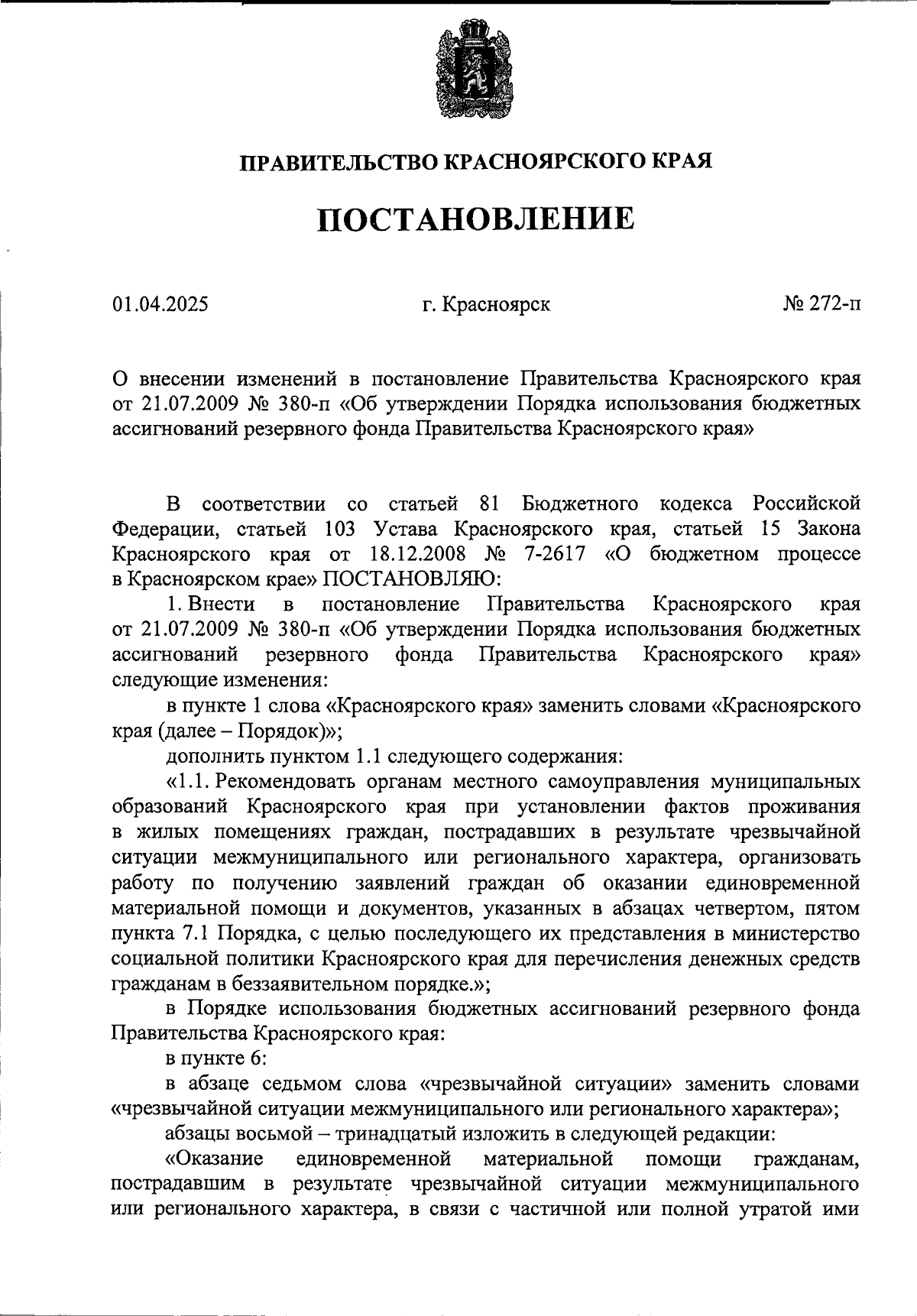 ПРАВИТЕЛЬСТВО КРАСНОЯРСКОГО КРАЯ

ПОСТАНОВЛЕНИЕ

01.04.2025 г. Красноярск № 272-п

О внесении изменений в постановление Правительства Красноярского края от 21.07.2009 № 380-п «Об утверждении Порядка использования бюджетных ассигнований резервного фонда Правительства Красноярского края»

В соответствии со статьей 81 Бюджетного кодекса Российской Федерации, статьей 103 Устава Красноярского края, статьей 15 Закона Красноярского края от 18.12.2008 № 7-2617 «О бюджетном процессе в Красноярском крае» ПОСТАНОВЛЯЮ:

1. Внести в постановление Правительства Красноярского края от 21.07.2009 № 380-п «Об утверждении Порядка использования бюджетных ассигнований резервного фонда Правительства Красноярского края» следующие изменения:

в пункте 1 слова «Красноярского края» заменить словами «Красноярского края (далее – Порядок)»;

дополнить пунктом 1.1 следующего содержания:

«1.1. Рекомендовать органам местного самоуправления муниципальных образований Красноярского края при установлении фактов проживания в жилых помещениях граждан, пострадавших в результате чрезвычайной ситуации межмуниципального или регионального характера, организовать работу по получению заявлений граждан об оказании единовременной материальной помощи и документов, указанных в абзацах четвертом, пятом пункта 7.1 Порядка, с целью последующего их представления в министерство социальной политики Красноярского края для перечисления денежных средств гражданам в беззаявительном порядке.»;

в Порядке использования бюджетных ассигнований резервного фонда Правительства Красноярского края:

в пункте 6:

в абзаце седьмом слова «чрезвычайной ситуации» заменить словами «чрезвычайной ситуации межмуниципального или регионального характера»;

абзацы восьмой – тринадцатый изложить в следующей редакции:

«Оказание единовременной материальной помощи гражданам, пострадавшим в результате чрезвычайной ситуации межмуниципального или регионального характера, в связи с частичной или полной утратой ими